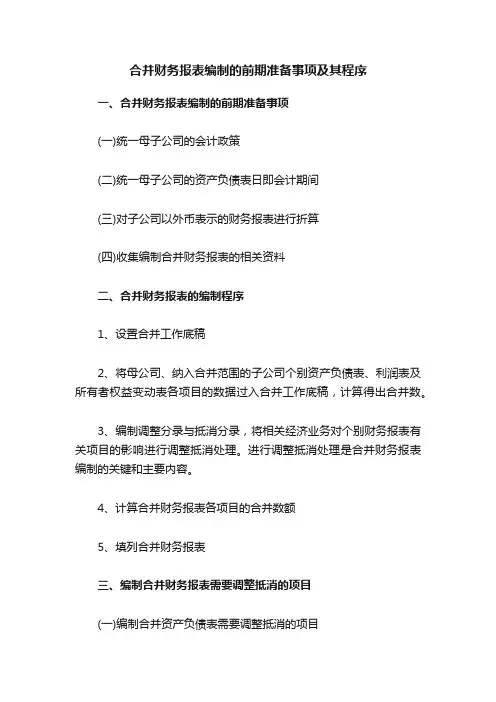 合并财务报表编制的前期准备事项及其程序

一、合并财务报表编制的前期准备事项

(一)统一母子公司的会计政策

(二)统一母子公司的资产负债表日即会计期间

(三)对子公司以外币表示的财务报表进行折算

(四)收集编制合并财务报表的相关资料

二、合并财务报表的编制程序

1、设置合并工作底稿

2、将母公司、纳入合并范围的子公司个别资产负债表、利润表及所有者权益变动表各项目的数据过入合并工作底稿，计算得出合并数。

3、编制调整分录与抵消分录，将相关经济业务对个别财务报表有关项目的影响进行调整抵消处理。进行调整抵消处理是合并财务报表编制的关键和主要内容。

4、计算合并财务报表各项目的合并数额

5、填列合并财务报表

三、编制合并财务报表需要调整抵消的项目

(一)编制合并资产负债表需要调整抵消的项目